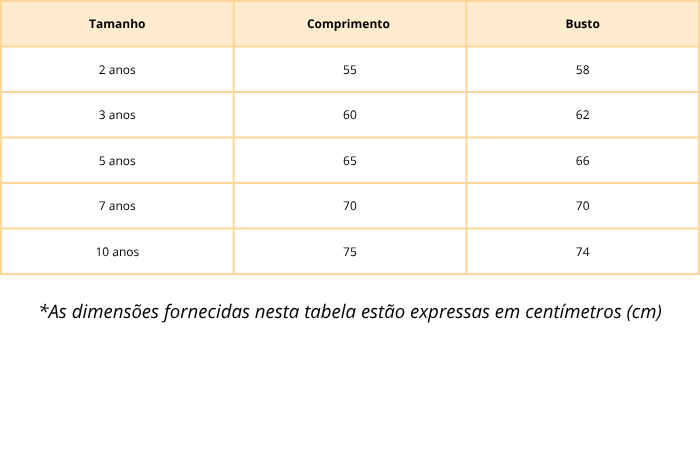 | Tamanho | Comprimento | Busto |
|---|---|---|
| 2 anos | 55 | 58 |
| 3 anos | 60 | 62 |
| 5 anos | 65 | 66 |
| 7 anos | 70 | 70 |
| 10 anos | 75 | 74 |

*As dimensões fornecidas nesta tabela estão expressas em centímetros (cm)